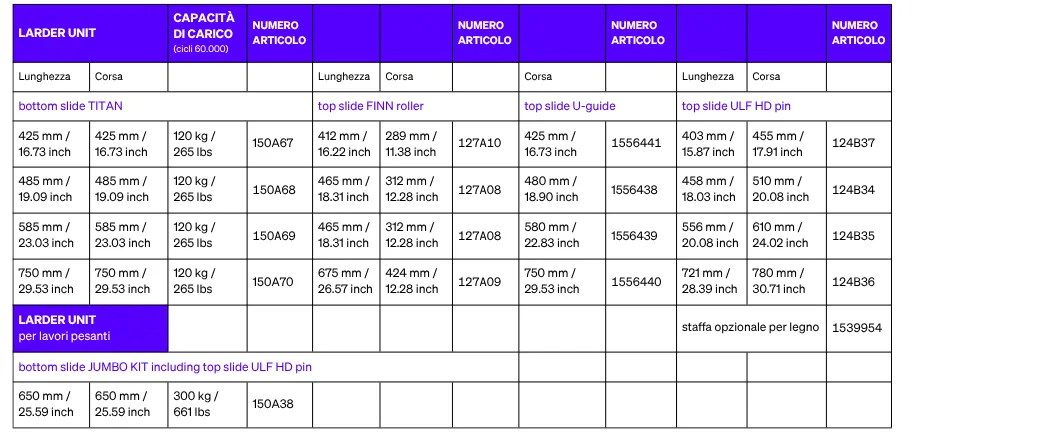 | LARDER UNIT | | CAPACITÀ DI CARICO (cicli 60.000) | NUMERO ARTICOLO | | | NUMERO ARTICOLO | | NUMERO ARTICOLO | | | NUMERO ARTICOLO |
|---|---|---|---|---|---|---|---|---|---|---|---|
| Lunghezza | Corsa | | | Lunghezza | Corsa | | Corsa | | Lunghezza | Corsa | |
| bottom slide TITAN | | | | top slide FINN roller | | | top slide U-guide | | top slide ULF HD pin | | |
| 425 mm / 16.73 inch | 425 mm / 16.73 inch | 120 kg / 265 lbs | 150A67 | 412 mm / 16.22 inch | 289 mm / 11.38 inch | 127A10 | 425 mm / 16.73 inch | 1556441 | 403 mm / 15.87 inch | 455 mm / 17.91 inch | 124B37 |
| 485 mm / 19.09 inch | 485 mm / 19.09 inch | 120 kg / 265 lbs | 150A68 | 465 mm / 18.31 inch | 312 mm / 12.28 inch | 127A08 | 480 mm / 18.90 inch | 1556438 | 458 mm / 18.03 inch | 510 mm / 20.08 inch | 124B34 |
| 585 mm / 23.03 inch | 585 mm / 23.03 inch | 120 kg / 265 lbs | 150A69 | 465 mm / 18.31 inch | 312 mm / 12.28 inch | 127A08 | 580 mm / 22.83 inch | 1556439 | 556 mm / 20.08 inch | 610 mm / 24.02 inch | 124B35 |
| 750 mm / 29.53 inch | 750 mm / 29.53 inch | 120 kg / 265 lbs | 150A70 | 675 mm / 26.57 inch | 424 mm / 12.28 inch | 127A09 | 750 mm / 29.53 inch | 1556440 | 721 mm / 28.39 inch | 780 mm / 30.71 inch | 124B36 |
| LARDER UNIT per lavori pesanti | | | | | | | | | staffa opzionale per legno | | 1539954 |
| bottom slide JUMBO KIT including top slide ULF HD pin | | | | | | | | | | | |
| 650 mm / 25.59 inch | 650 mm / 25.59 inch | 300 kg / 661 lbs | 150A38 | | | | | | | | |